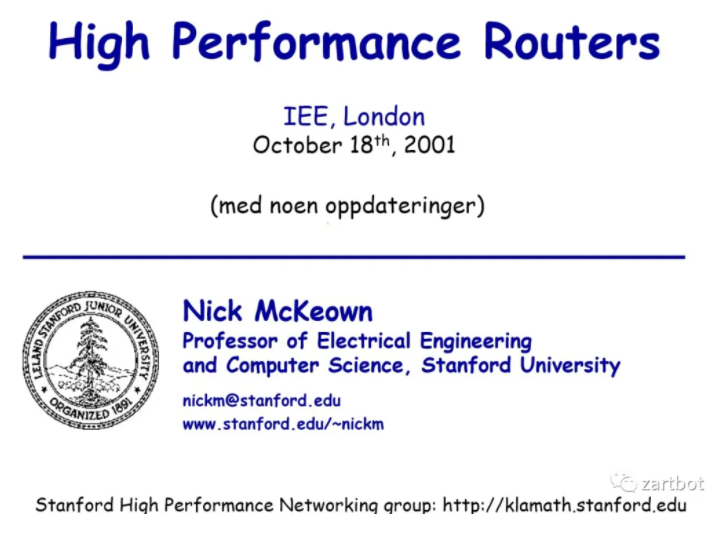 High Performance Routers

IEE, London
October 18th, 2001

(med noen oppdateringer)

LELAND STANFORD JUNIOR UNIVERSITY
ORGANIZED 1891

Nick McKeown
Professor of Electrical Engineering
and Computer Science, Stanford University

nickm@stanford.edu
www.stanford.edu/~nickm

Stanford High Performance Networking group: http://klamath.stanford.edu

zartbot